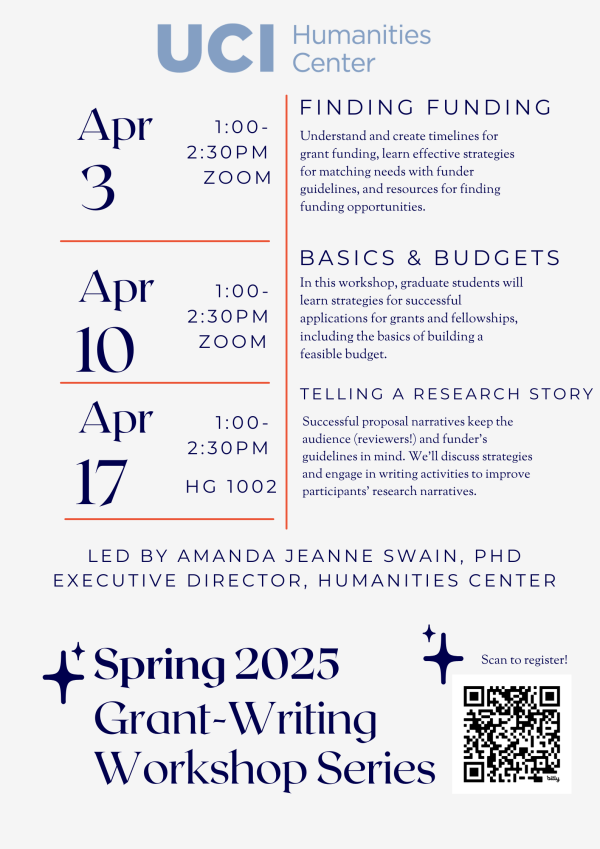 UCI Humanities Center

Apr 3

1:00-2:30PM ZOOM

FINDING FUNDING

Understand and create timelines for grant funding, learn effective strategies for matching needs with funder guidelines, and resources for finding funding opportunities.

Apr 10

1:00-2:30PM ZOOM

BASICS & BUDGETS

In this workshop, graduate students will learn strategies for successful applications for grants and fellowships, including the basics of building a feasible budget.

Apr 17

1:00-2:30PM HG 1002

TELLING A RESEARCH STORY

Successful proposal narratives keep the audience (reviewers!) and funder's guidelines in mind. We'll discuss strategies and engage in writing activities to improve participants' research narratives.

LED BY AMANDA JEANNE SWAIN, PHD
EXECUTIVE DIRECTOR, HUMANITIES CENTER

Spring 2025 Grant-Writing Workshop Series

Scan to register!

bitly